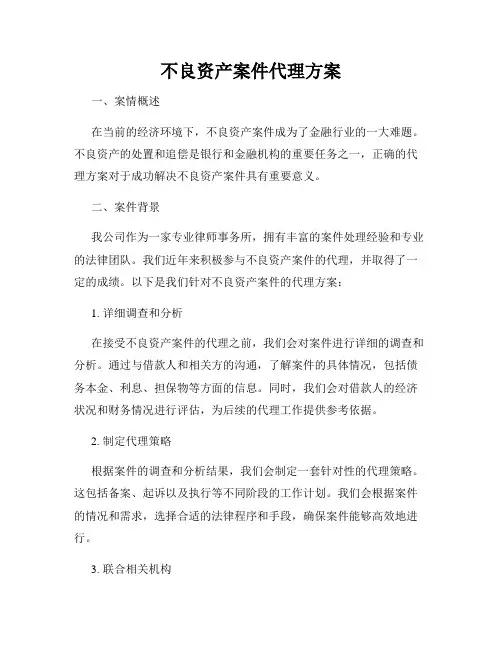 不良资产案件代理方案

一、案情概述

在当前的经济环境下，不良资产案件成为了金融行业的一大难题。不良资产的处置和追偿是银行和金融机构的重要任务之一，正确的代理方案对于成功解决不良资产案件具有重要意义。

二、案件背景

我公司作为一家专业律师事务所，拥有丰富的案件处理经验和专业的法律团队。我们近年来积极参与不良资产案件的代理，并取得了一定的成绩。以下是我们针对不良资产案件的代理方案：

1. 详细调查和分析

在接受不良资产案件的代理之前，我们会对案件进行详细的调查和分析。通过与借款人和相关方的沟通，了解案件的具体情况，包括债务本金、利息、担保物等方面的信息。同时，我们会对借款人的经济状况和财务情况进行评估，为后续的代理工作提供参考依据。

2. 制定代理策略

根据案件的调查和分析结果，我们会制定一套针对性的代理策略。这包括备案、起诉以及执行等不同阶段的工作计划。我们会根据案件的情况和需求，选择合适的法律程序和手段，确保案件能够高效地进行。

3. 联合相关机构